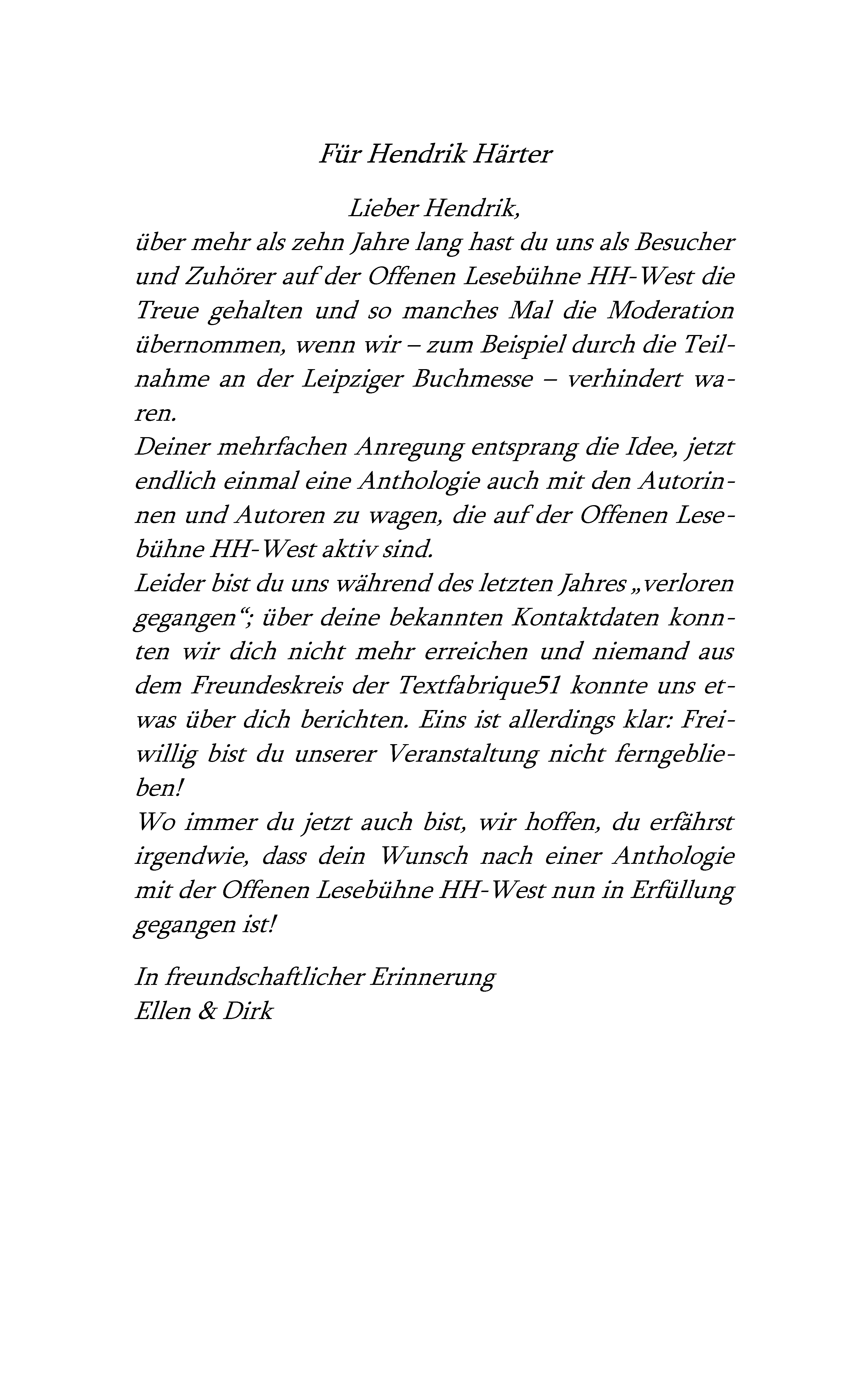 Für Hendrik Härter

Lieber Hendrik,
über mehr als zehn Jahre lang hast du uns als Besucher und Zuhörer auf der Offenen Lesebühne HH-West die Treue gehalten und so manches Mal die Moderation übernommen, wenn wir – zum Beispiel durch die Teilnahme an der Leipziger Buchmesse – verhindert waren.
Deiner mehrfachen Anregung entsprang die Idee, jetzt endlich einmal eine Anthologie auch mit den Autorinnen und Autoren zu wagen, die auf der Offenen Lesebühne HH-West aktiv sind.
Leider bist du uns während des letzten Jahres „verloren gegangen“; über deine bekannten Kontaktdaten konnten wir dich nicht mehr erreichen und niemand aus dem Freundeskreis der Textfabrique51 konnte uns etwas über dich berichten. Eins ist allerdings klar: Freiwillig bist du unserer Veranstaltung nicht ferngeblieben!
Wo immer du jetzt auch bist, wir hoffen, du erfährst irgendwie, dass dein Wunsch nach einer Anthologie mit der Offenen Lesebühne HH-West nun in Erfüllung gegangen ist!

In freundschaftlicher Erinnerung
Ellen & Dirk